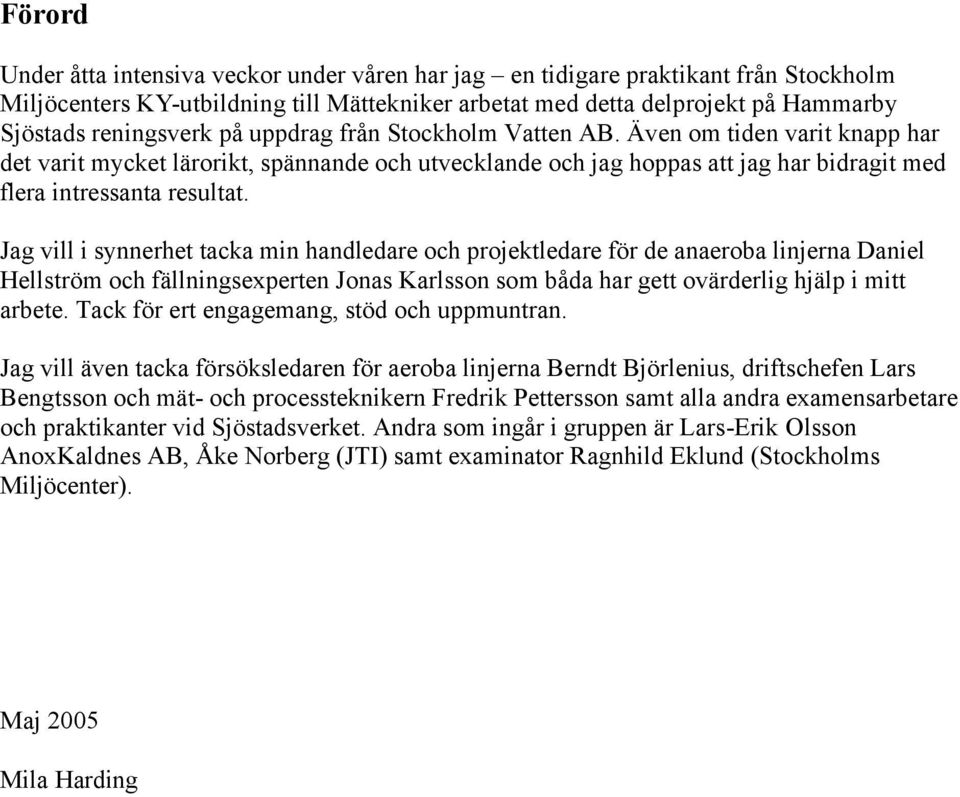 Förord

Under åtta intensiva veckor under våren har jag – en tidigare praktikant från Stockholm Miljöcenters KY-utbildning till Mättekniker arbetat med detta delprojekt på Hammarby Sjöstads reningsverk på uppdrag från Stockholm Vatten AB. Även om tiden varit knapp har det varit mycket lärorikt, spännande och utvecklande och jag hoppas att jag har bidragit med flera intressanta resultat.

Jag vill i synnerhet tacka min handledare och projektledare för de anaeroba linjerna Daniel Hellström och fällningsexperten Jonas Karlsson som båda har gett ovärderlig hjälp i mitt arbete. Tack för ert engagemang, stöd och uppmuntran.

Jag vill även tacka försöksledaren för aeroba linjerna Berndt Björlenius, driftschefen Lars Bengtsson och mät- och processteknikern Fredrik Pettersson samt alla andra examensarbetare och praktikanter vid Sjöstadsverket. Andra som ingår i gruppen är Lars-Erik Olsson AnoxKaldnes AB, Åke Norberg (JTI) samt examinator Ragnhild Eklund (Stockholms Miljöcenter).

Maj 2005

Mila Harding